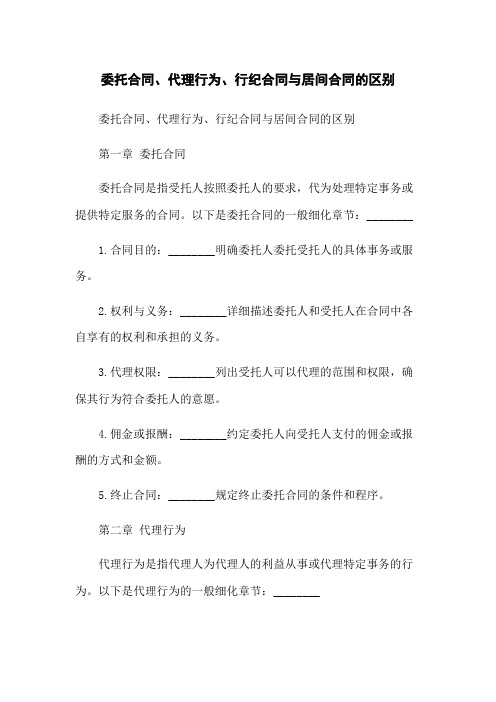 委托合同、代理行为、行纪合同与居间合同的区别

委托合同、代理行为、行纪合同与居间合同的区别

第一章 委托合同

委托合同是指受托人按照委托人的要求，代为处理特定事务或提供特定服务的合同。以下是委托合同的一般细化章节：________

1.合同目的：________明确委托人委托受托人的具体事务或服务。

2.权利与义务：________详细描述委托人和受托人在合同中各自享有的权利和承担的义务。

3.代理权限：________列出受托人可以代理的范围和权限，确保其行为符合委托人的意愿。

4.佣金或报酬：________约定委托人向受托人支付的佣金或报酬的方式和金额。

5.终止合同：________规定终止委托合同的条件和程序。

第二章 代理行为

代理行为是指代理人为代理人的利益从事或代理特定事务的行为。以下是代理行为的一般细化章节：________